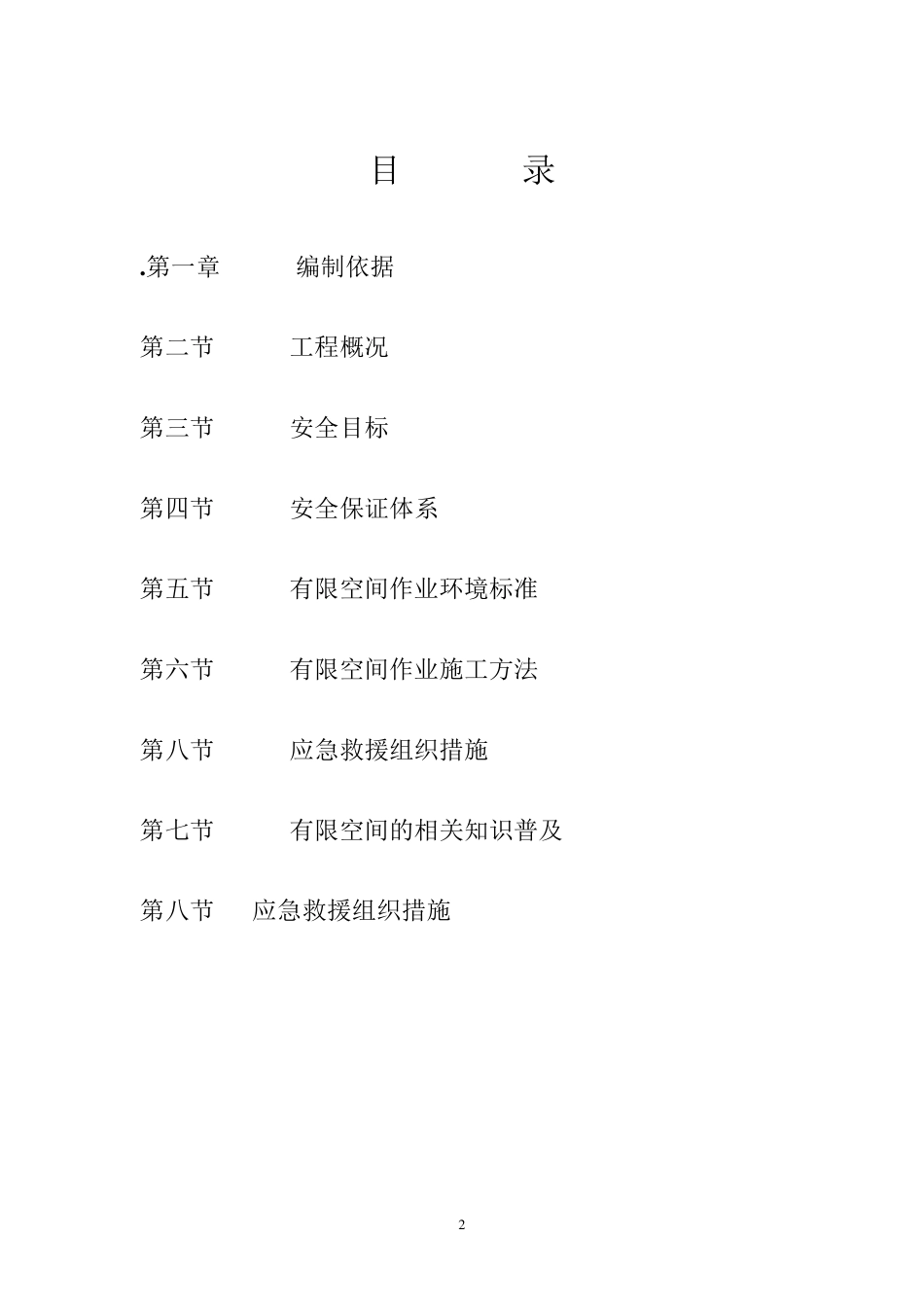 目　录

.第一章　编制依据

第二节　工程概况

第三节　安全目标

第四节　安全保证体系

第五节　有限空间作业环境标准

第六节　有限空间作业施工方法

第八节　应急救援组织措施

第七节　有限空间的相关知识普及

第八节　应急救援组织措施

2